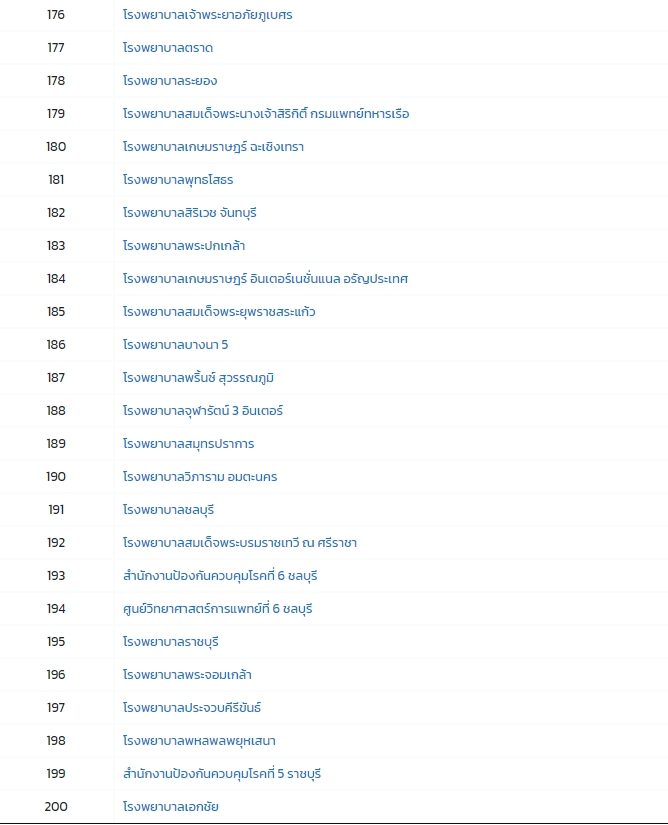 | 176 | โรงพยาบาลเจ้าพระยาอภัยภูเบศร |
|---|---|
| 177 | โรงพยาบาลตราด |
| 178 | โรงพยาบาลระยอง |
| 179 | โรงพยาบาลสมเด็จพระนางเจ้าสิริกิติ์ กรมแพทย์ทหารเรือ |
| 180 | โรงพยาบาลเกษมราษฎร์ ฉะเชิงเทรา |
| 181 | โรงพยาบาลพุทธโสธร |
| 182 | โรงพยาบาลสิริเวช จันทบุรี |
| 183 | โรงพยาบาลพระปกเกล้า |
| 184 | โรงพยาบาลเกษมราษฎร์ อินเตอร์เนชั่นแนล อรัญประเทศ |
| 185 | โรงพยาบาลสมเด็จพระยุพราชสระแก้ว |
| 186 | โรงพยาบาลบางนา 5 |
| 187 | โรงพยาบาลพริ้นซ์ สุวรรณภูมิ |
| 188 | โรงพยาบาลจุฬารัตน์ 3 อินเตอร์ |
| 189 | โรงพยาบาลสมุทรปราการ |
| 190 | โรงพยาบาลวิภาราม อมตะนคร |
| 191 | โรงพยาบาลชลบุรี |
| 192 | โรงพยาบาลสมเด็จพระบรมราชเทวี ณ ศรีราชา |
| 193 | สำนักงานป้องกันควบคุมโรคที่ 6 ชลบุรี |
| 194 | ศูนย์วิทยาศาสตร์การแพทย์ที่ 6 ชลบุรี |
| 195 | โรงพยาบาลราชบุรี |
| 196 | โรงพยาบาลพระจอมเกล้า |
| 197 | โรงพยาบาลประจวบคีรีขันธ์ |
| 198 | โรงพยาบาลพหลพลพยุหเสนา |
| 199 | สำนักงานป้องกันควบคุมโรคที่ 5 ราชบุรี |
| 200 | โรงพยาบาลเอกชัย |